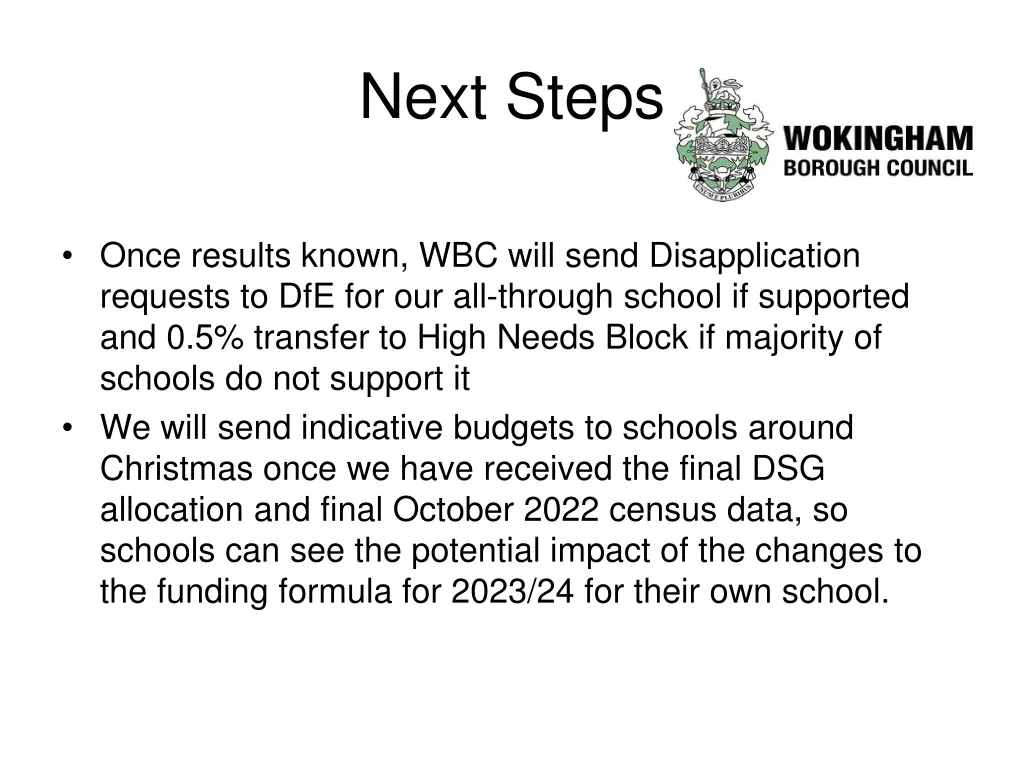 Next Steps

WOKINGHAM
BOROUGH COUNCIL

• Once results known, WBC will send Disapplication requests to DfE for our all-through school if supported and 0.5% transfer to High Needs Block if majority of schools do not support it
• We will send indicative budgets to schools around Christmas once we have received the final DSG allocation and final October 2022 census data, so schools can see the potential impact of the changes to the funding formula for 2023/24 for their own school.